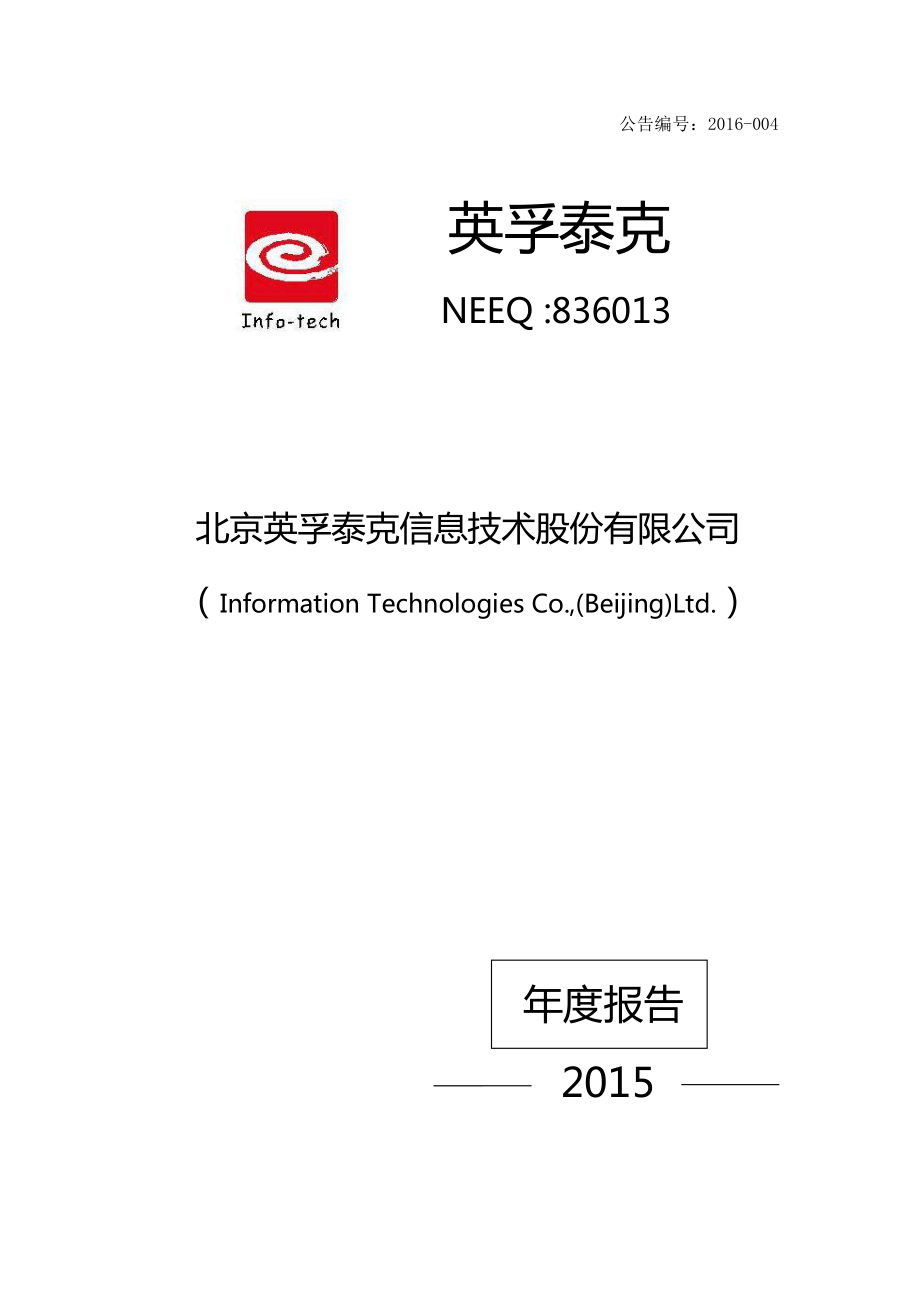 公告编号：2016-004

Info-tech

英孚泰克

NEEQ :836013

北京英孚泰克信息技术股份有限公司

（Information Technologies Co.,(Beijing)Ltd.）

年度报告

2015